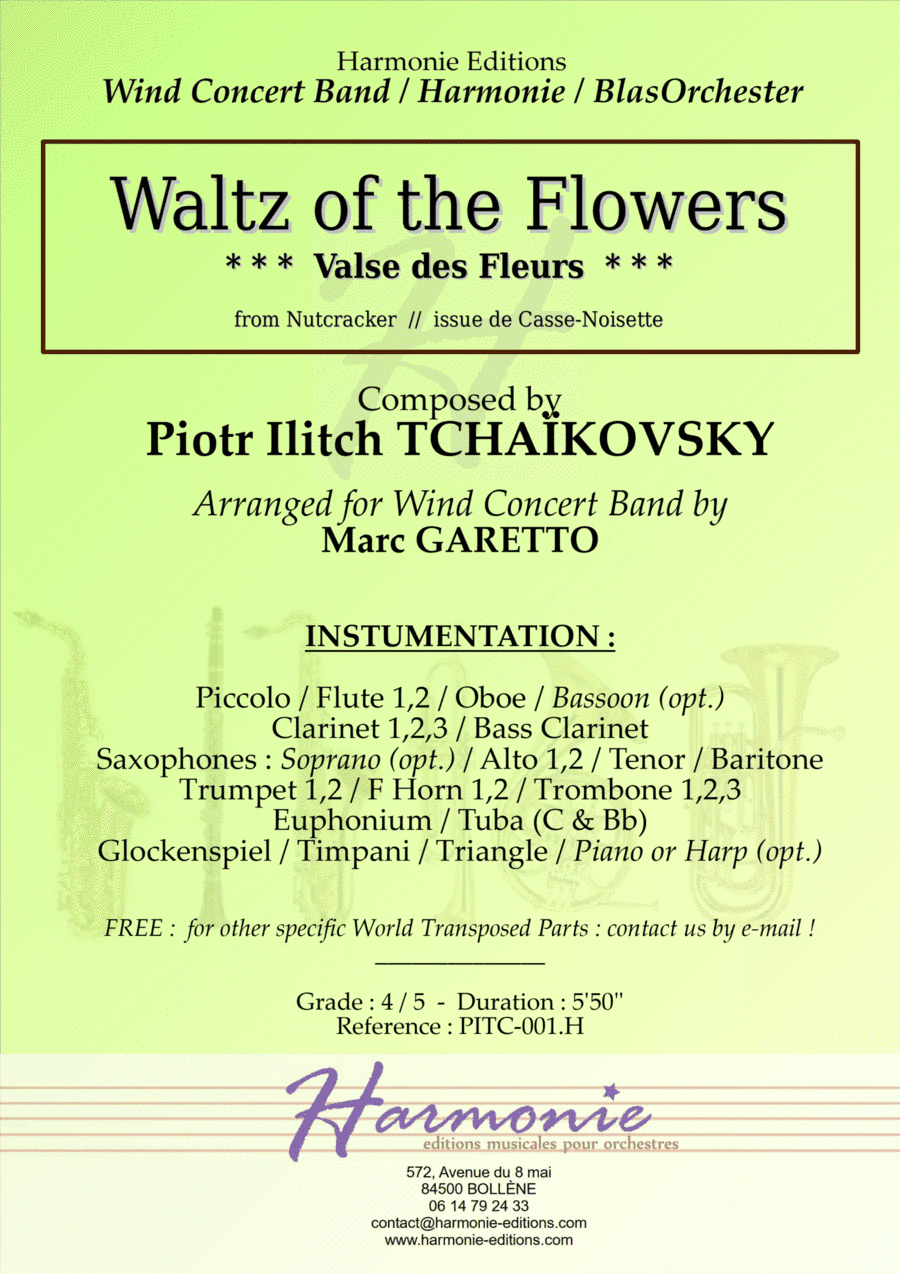 Harmonie Editions
Wind Concert Band / Harmonie / BlasOrchester

Waltz of the Flowers
*** Valse des Fleurs ***
from Nutcracker // issue de Casse-Noisette

Composed by
Piotr Ilitch TCHAÏKOVSKY

Arranged for Wind Concert Band by
Marc GARETTO

INSTUMENTATION :

Piccolo / Flute 1,2 / Oboe / Bassoon (opt.)
Clarinet 1,2,3 / Bass Clarinet
Saxophones : Soprano (opt.) / Alto 1,2 / Tenor / Baritone
Trumpet 1,2 / F Horn 1,2 / Trombone 1,2,3
Euphonium / Tuba (C & Bb)
Glockenspiel / Timpani / Triangle / Piano or Harp (opt.)

FREE : for other specific World Transposed Parts : contact us by e-mail !

Grade : 4 / 5 - Duration : 5'50''
Reference : PITC-001.H

Harmonie
editions musicales pour orchestres

572, Avenue du 8 mai
84500 BOLLÈNE
06 14 79 24 33
contact@harmonie-editions.com
www.harmonie-editions.com